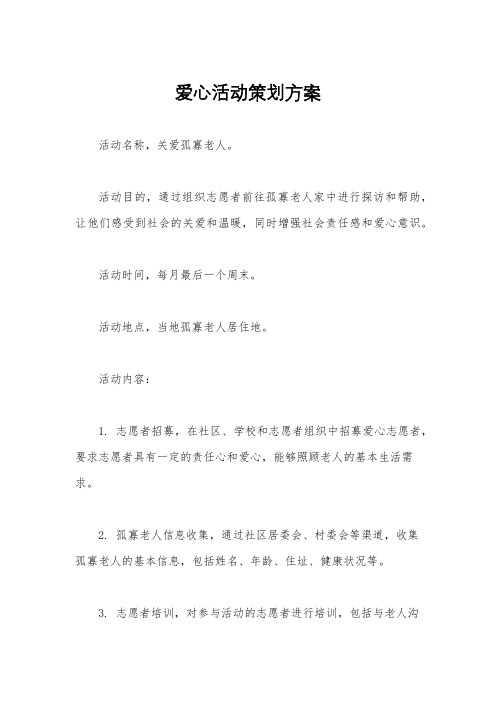 爱心活动策划方案

活动名称，关爱孤寡老人。

活动目的，通过组织志愿者前往孤寡老人家中进行探访和帮助，让他们感受到社会的关爱和温暖，同时增强社会责任感和爱心意识。

活动时间，每月最后一个周末。

活动地点，当地孤寡老人居住地。

活动内容：

1. 志愿者招募，在社区、学校和志愿者组织中招募爱心志愿者，要求志愿者具有一定的责任心和爱心，能够照顾老人的基本生活需求。

2. 孤寡老人信息收集，通过社区居委会、村委会等渠道，收集孤寡老人的基本信息，包括姓名、年龄、住址、健康状况等。

3. 志愿者培训，对参与活动的志愿者进行培训，包括与老人沟